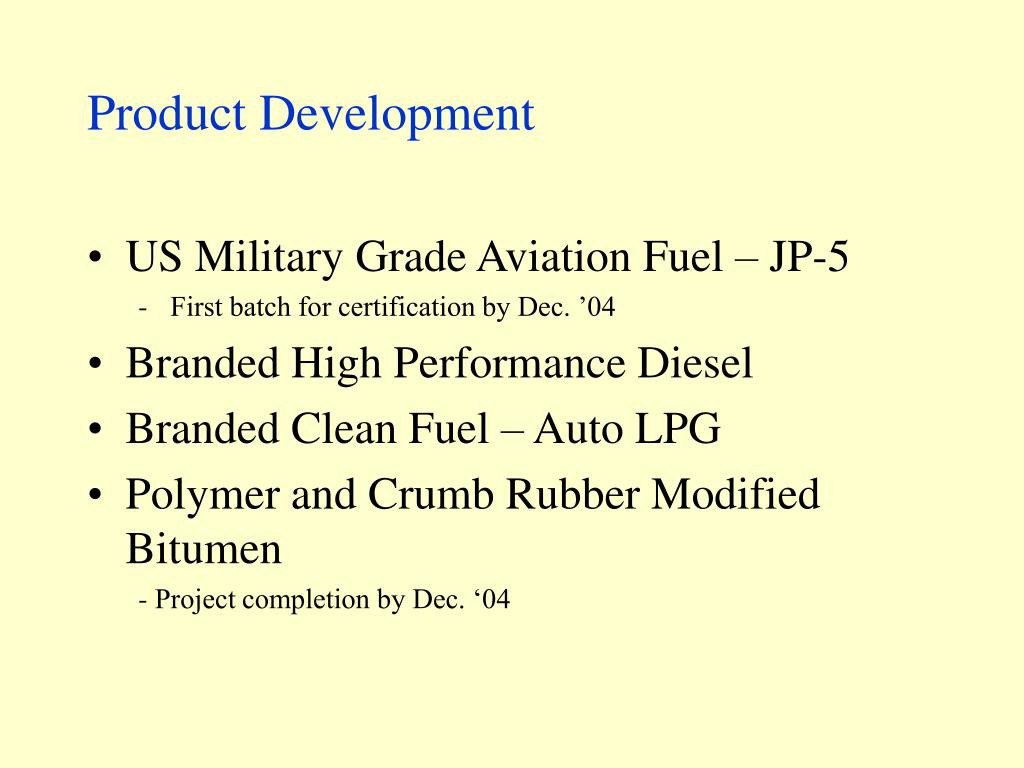 Product Development

• US Military Grade Aviation Fuel – JP-5
- First batch for certification by Dec. '04
• Branded High Performance Diesel
• Branded Clean Fuel – Auto LPG
• Polymer and Crumb Rubber Modified Bitumen
- Project completion by Dec. '04